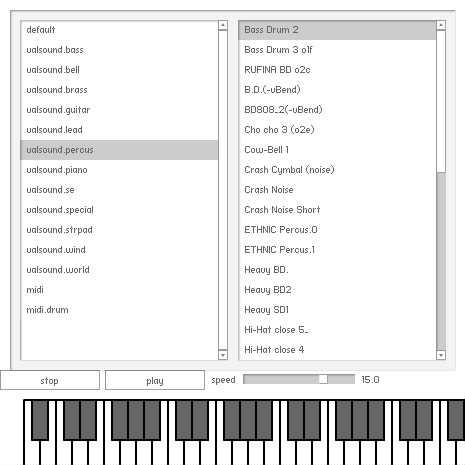 default
valsound.bass
valsound.bell
valsound.brass
valsound.guitar
valsound.lead
valsound.percus
valsound.piano
valsound.se
valsound.special
valsound.strpad
valsound.wind
valsound.world
midi
midi.drum

Bass Drum 2
Bass Drum 3 o1f
RUFINA BD o2c
B.D.(-vBend)
BD808_2(-vBend)
Cho cho 3 (o2e)
Cow-Bell 1
Crash Cymbal (noise)
Crash Noise
Crash Noise Short
ETHNIC Percus.0
ETHNIC Percus.1
Heavy BD.
Heavy BD2
Heavy SD1
Hi-Hat close 5_
Hi-Hat close 4

stop
play
speed
15.0